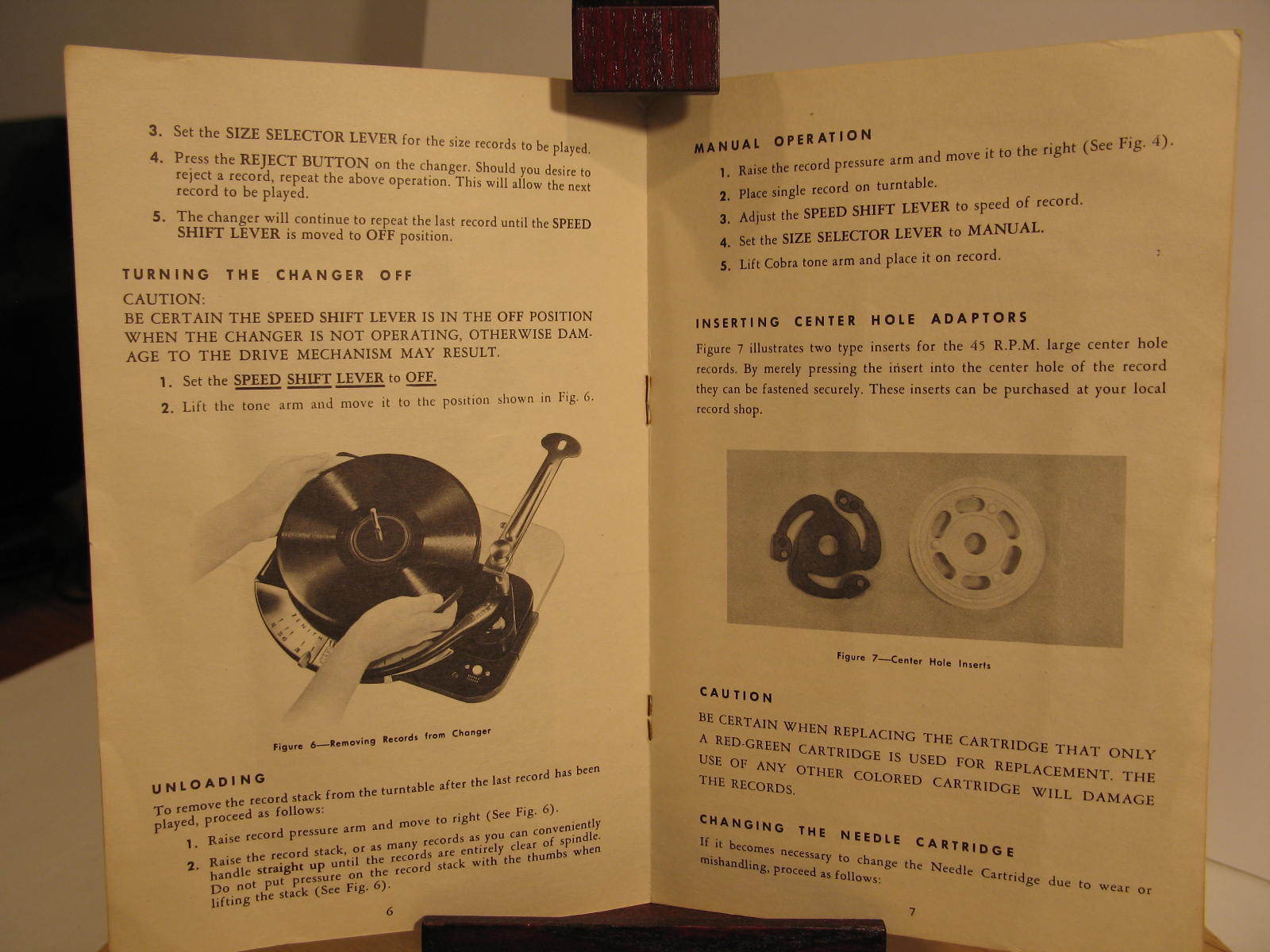 3. Set the SIZE SELECTOR LEVER for the size records to be played.

4. Press the REJECT BUTTON on the changer. Should you desire to reject a record, repeat the above operation. This will allow the next record to be played.

5. The changer will continue to repeat the last record until the SPEED SHIFT LEVER is moved to OFF position.

TURNING THE CHANGER OFF

CAUTION:
BE CERTAIN THE SPEED SHIFT LEVER IS IN THE OFF POSITION WHEN THE CHANGER IS NOT OPERATING, OTHERWISE DAMAGE TO THE DRIVE MECHANISM MAY RESULT.

1. Set the SPEED SHIFT LEVER to OFF.

2. Lift the tone arm and move it to the position shown in Fig. 6.

Figure 6—Removing Records from Changer

UNLOADING

To remove the record stack from the turntable after the last record has been played, proceed as follows:

1. Raise record pressure arm and move to right (See Fig. 6).

2. Raise the record stack, or as many records as you can conveniently handle straight up until the records are entirely clear of spindle. Do not put pressure on the record stack with the thumbs when lifting the stack (See Fig. 6).

6

MANUAL OPERATION

1. Raise the record pressure arm and move it to the right (See Fig. 4).

2. Place single record on turntable.

3. Adjust the SPEED SHIFT LEVER to speed of record.

4. Set the SIZE SELECTOR LEVER to MANUAL.

5. Lift Cobra tone arm and place it on record.

INSERTING CENTER HOLE ADAPTORS

Figure 7 illustrates two type inserts for the 45 R.P.M. large center hole records. By merely pressing the insert into the center hole of the record they can be fastened securely. These inserts can be purchased at your local record shop.

Figure 7—Center Hole Inserts

CAUTION

BE CERTAIN WHEN REPLACING THE CARTRIDGE THAT ONLY A RED-GREEN CARTRIDGE IS USED FOR REPLACEMENT. THE USE OF ANY OTHER COLORED CARTRIDGE WILL DAMAGE THE RECORDS.

CHANGING THE NEEDLE CARTRIDGE

If it becomes necessary to change the Needle Cartridge due to wear or mishandling, proceed as follows:

7